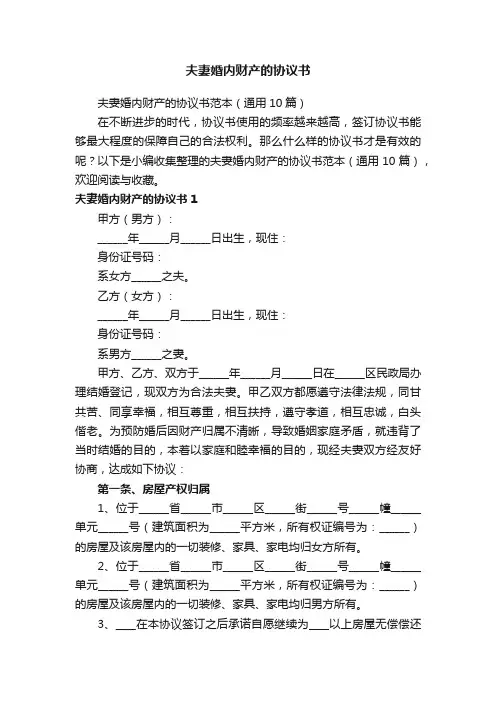 夫妻婚内财产的协议书

夫妻婚内财产的协议书范本（通用10篇）

在不断进步的时代，协议书使用的频率越来越高，签订协议书能够最大程度的保障自己的合法权利。那么什么样的协议书才是有效的呢？以下是小编收集整理的夫妻婚内财产的协议书范本（通用10篇），欢迎阅读与收藏。

夫妻婚内财产的协议书1

甲方（男方）：

_____年_____月_____日出生，现住：

身份证号码：

系女方_____之夫。

乙方（女方）：

_____年_____月_____日出生，现住：

身份证号码：

系男方_____之妻。

甲方、乙方、双方于_____年_____月_____日在_____区民政局办理结婚登记，现双方为合法夫妻。甲乙双方都愿遵守法律法规，同甘共苦、同享幸福，相互尊重，相互扶持，遵守孝道，相互忠诚，白头偕老。为预防婚后因财产归属不清晰，导致婚姻家庭矛盾，就违背了当时结婚的目的，本着以家庭和睦幸福的目的，现经夫妻双方经友好协商，达成如下协议：

第一条、房屋产权归属

1、位于_____省_____市_____区_____街_____号_____幢_____单元_____号（建筑面积为_____平方米，所有权证编号为：_____）的房屋及该房屋内的一切装修、家具、家电均归女方所有。

2、位于_____省_____市_____区_____街_____号_____幢_____单元_____号（建筑面积为_____平方米，所有权证编号为：_____）的房屋及该房屋内的一切装修、家具、家电均归男方所有。

3、____在本协议签订之后承诺自愿继续为____以上房屋无偿偿还